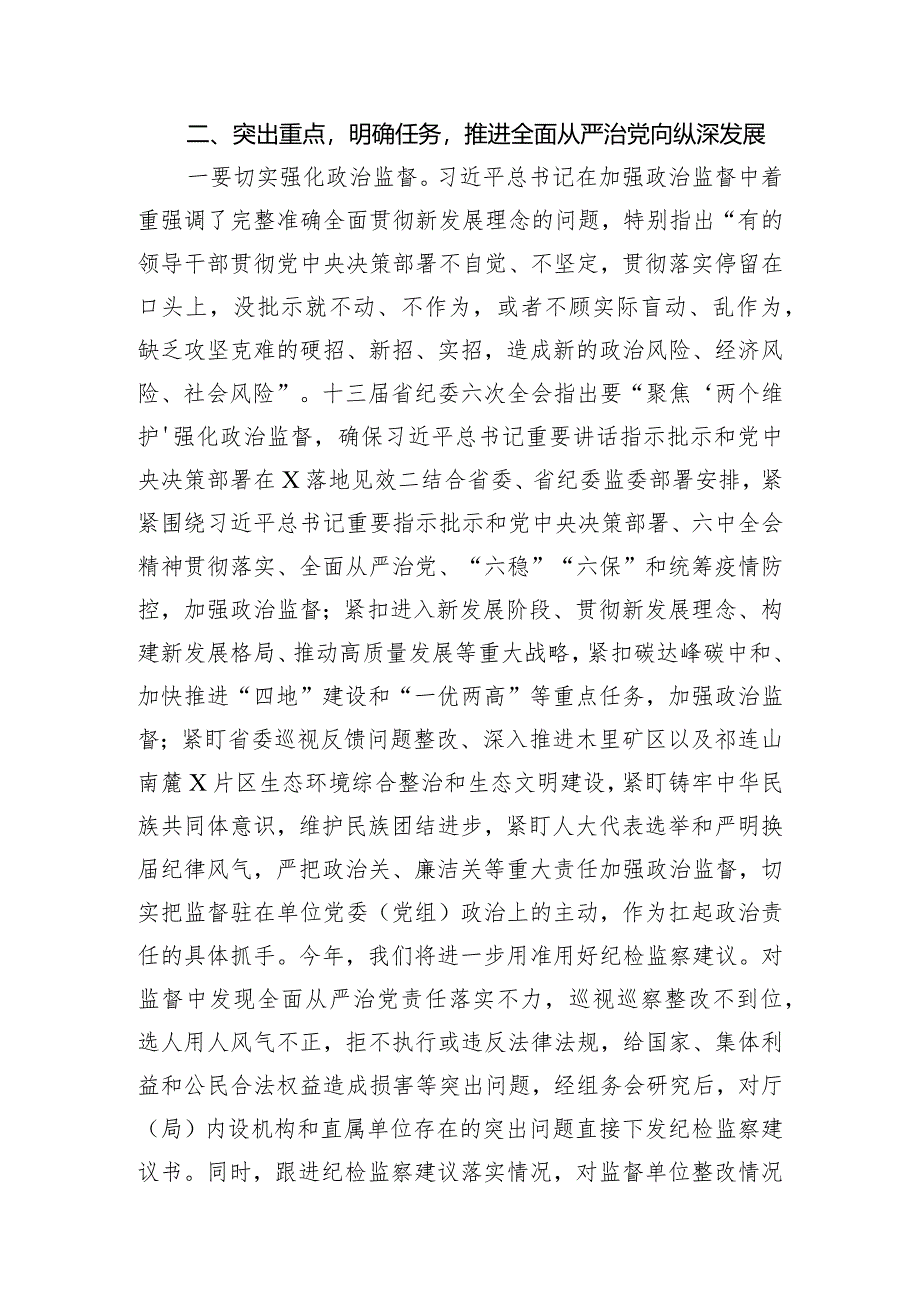 二、突出重点，明确任务，推进全面从严治党向纵深发展

一要切实强化政治监督。习近平总书记在加强政治监督中着重强调了完整准确全面贯彻新发展理念的问题，特别指出“有的领导干部贯彻党中央决策部署不自觉、不坚定，贯彻落实停留在口头上，没批示就不动、不作为，或者不顾实际盲动、乱作为，缺乏攻坚克难的硬招、新招、实招，造成新的政治风险、经济风险、社会风险”。十三届省纪委六次全会指出要“聚焦‘两个维护'强化政治监督，确保习近平总书记重要讲话指示批示和党中央决策部署在X落地见效二结合省委、省纪委监委部署安排，紧紧围绕习近平总书记重要指示批示和党中央决策部署、六中全会精神贯彻落实、全面从严治党、“六稳”“六保”和统筹疫情防控，加强政治监督；紧扣进入新发展阶段、贯彻新发展理念、构建新发展格局、推动高质量发展等重大战略，紧扣碳达峰碳中和、加快推进“四地”建设和“一优两高”等重点任务，加强政治监督；紧盯省委巡视反馈问题整改、深入推进木里矿区以及祁连山南麓X片区生态环境综合整治和生态文明建设，紧盯铸牢中华民族共同体意识，维护民族团结进步，紧盯人大代表选举和严明换届纪律风气，严把政治关、廉洁关等重大责任加强政治监督，切实把监督驻在单位党委（党组）政治上的主动，作为扛起政治责任的具体抓手。今年，我们将进一步用准用好纪检监察建议。对监督中发现全面从严治党责任落实不力，巡视巡察整改不到位，选人用人风气不正，拒不执行或违反法律法规，给国家、集体利益和公民合法权益造成损害等突出问题，经组务会研究后，对厅（局）内设机构和直属单位存在的突出问题直接下发纪检监察建议书。同时，跟进纪检监察建议落实情况，对监督单位整改情况